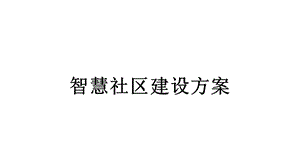 智慧社区建设方案